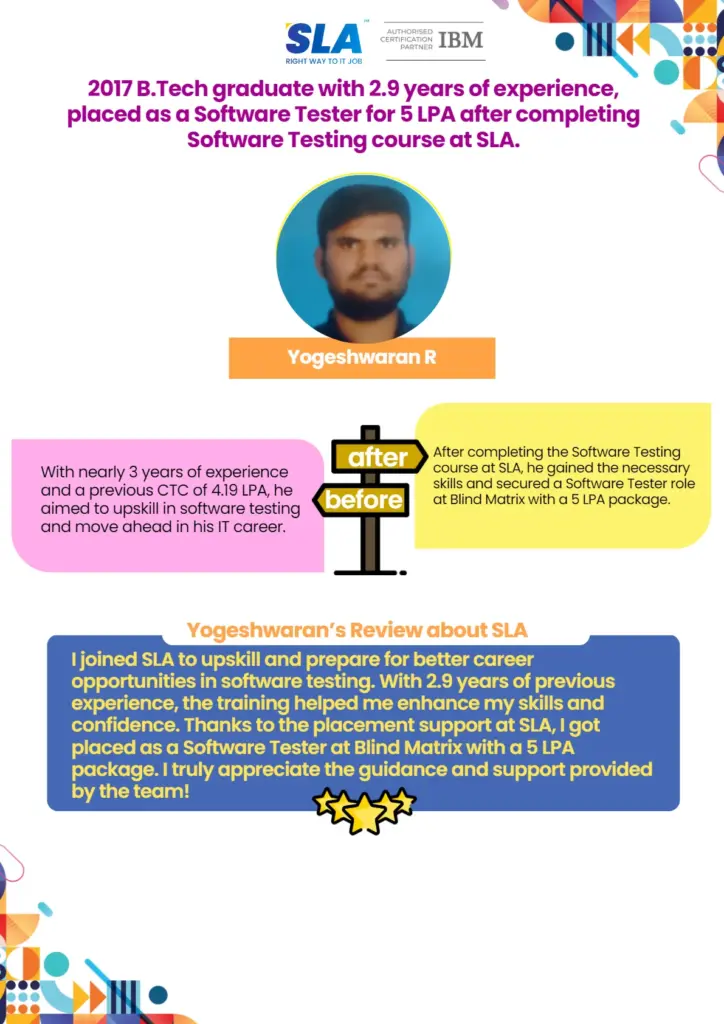 SLA
RIGHT WAY TO IT JOB

AUTHORISED CERTIFICATION PARTNER IBM

2017 B.Tech graduate with 2.9 years of experience, placed as a Software Tester for 5 LPA after completing Software Testing course at SLA.

Yogeshwaran R

With nearly 3 years of experience and a previous CTC of 4.19 LPA, he aimed to upskill in software testing and move ahead in his IT career.

after

before

After completing the Software Testing course at SLA, he gained the necessary skills and secured a Software Tester role at Blind Matrix with a 5 LPA package.

Yogeshwaran's Review about SLA

I joined SLA to upskill and prepare for better career opportunities in software testing. With 2.9 years of previous experience, the training helped me enhance my skills and confidence. Thanks to the placement support at SLA, I got placed as a Software Tester at Blind Matrix with a 5 LPA package. I truly appreciate the guidance and support provided by the team!